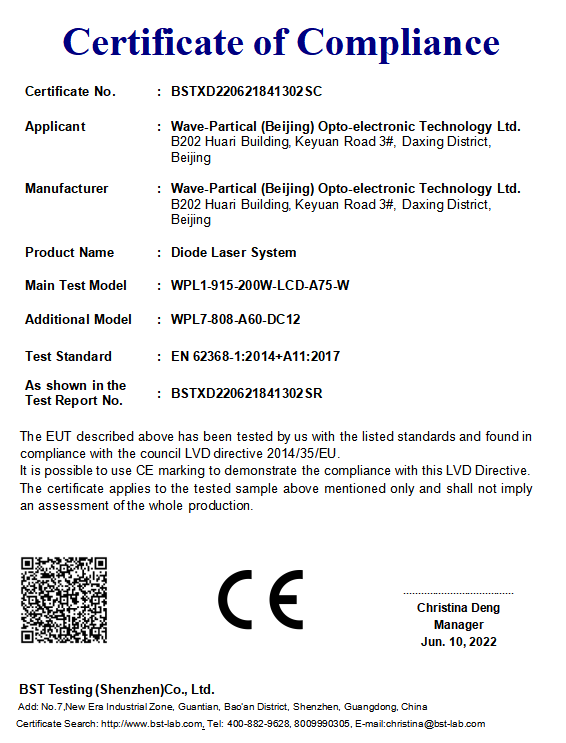 Certificate of Compliance

Certificate No. : BSTXD220621841302SC

Applicant : Wave-Partical (Beijing) Opto-electronic Technology Ltd. B202 Huari Building, Keyuan Road 3#, Daxing District, Beijing

Manufacturer : Wave-Partical (Beijing) Opto-electronic Technology Ltd. B202 Huari Building, Keyuan Road 3#, Daxing District, Beijing

Product Name : Diode Laser System

Main Test Model : WPL1-915-200W-LCD-A75-W

Additional Model : WPL7-808-A60-DC12

Test Standard : EN 62368-1:2014+A11:2017

As shown in the Test Report No. : BSTXD220621841302SR

The EUT described above has been tested by us with the listed standards and found in compliance with the council LVD directive 2014/35/EU.
It is possible to use CE marking to demonstrate the compliance with this LVD Directive.
The certificate applies to the tested sample above mentioned only and shall not imply an assessment of the whole production.

CE

Christina Deng
Manager
Jun. 10, 2022

BST Testing (Shenzhen)Co., Ltd.
Add: No.7,New Era Industrial Zone, Guantian, Bao'an District, Shenzhen, Guangdong, China
Certificate Search: http://www.bst-lab.com, Tel: 400-882-9628, 8009990305, E-mail:christina@bst-lab.com